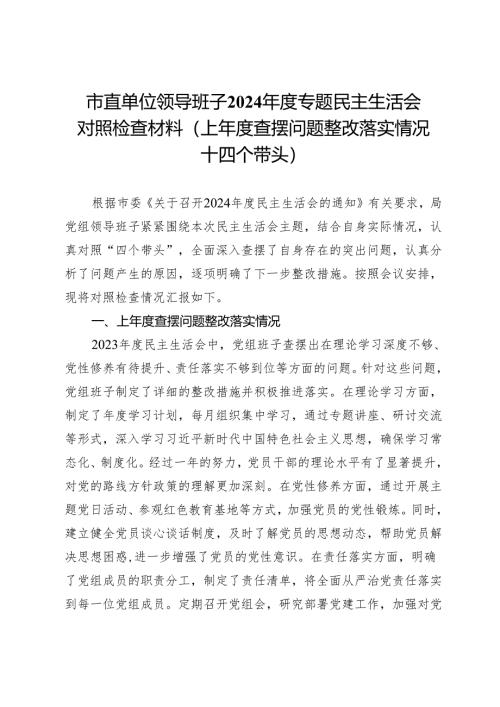 市直单位领导班子2024年度专题民主生活会对照检查材料（上年度查摆问题整改落实情况十四个带头）

根据市委《关于召开2024年度民主生活会的通知》有关要求，局党组领导班子紧紧围绕本次民主生活会主题，结合自身实际情况，认真对照“四个带头”，全面深入查摆了自身存在的突出问题，认真分析了问题产生的原因，逐项明确了下一步整改措施。按照会议安排，现将对照检查情况汇报如下。

一、上年度查摆问题整改落实情况

2023年度民主生活会中，党组班子查摆出在理论学习深度不够、党性修养有待提升、责任落实不够到位等方面的问题。针对这些问题，党组班子制定了详细的整改措施并积极推进落实。在理论学习方面，制定了年度学习计划，每月组织集中学习，通过专题讲座、研讨交流等形式，深入学习习近平新时代中国特色社会主义思想，确保学习常态化、制度化。经过一年的努力，党员干部的理论水平有了显著提升，对党的路线方针政策的理解更加深刻。在党性修养方面，通过开展主题党日活动、参观红色教育基地等方式，加强党员的党性锻炼。同时，建立健全党员谈心谈话制度，及时了解党员的思想动态，帮助党员解决思想困惑，进一步增强了党员的党性意识。在责任落实方面，明确了党组成员的职责分工，制定了责任清单，将全面从严治党责任落实到每一位党组成员。定期召开党组会，研究部署党建工作，加强对党